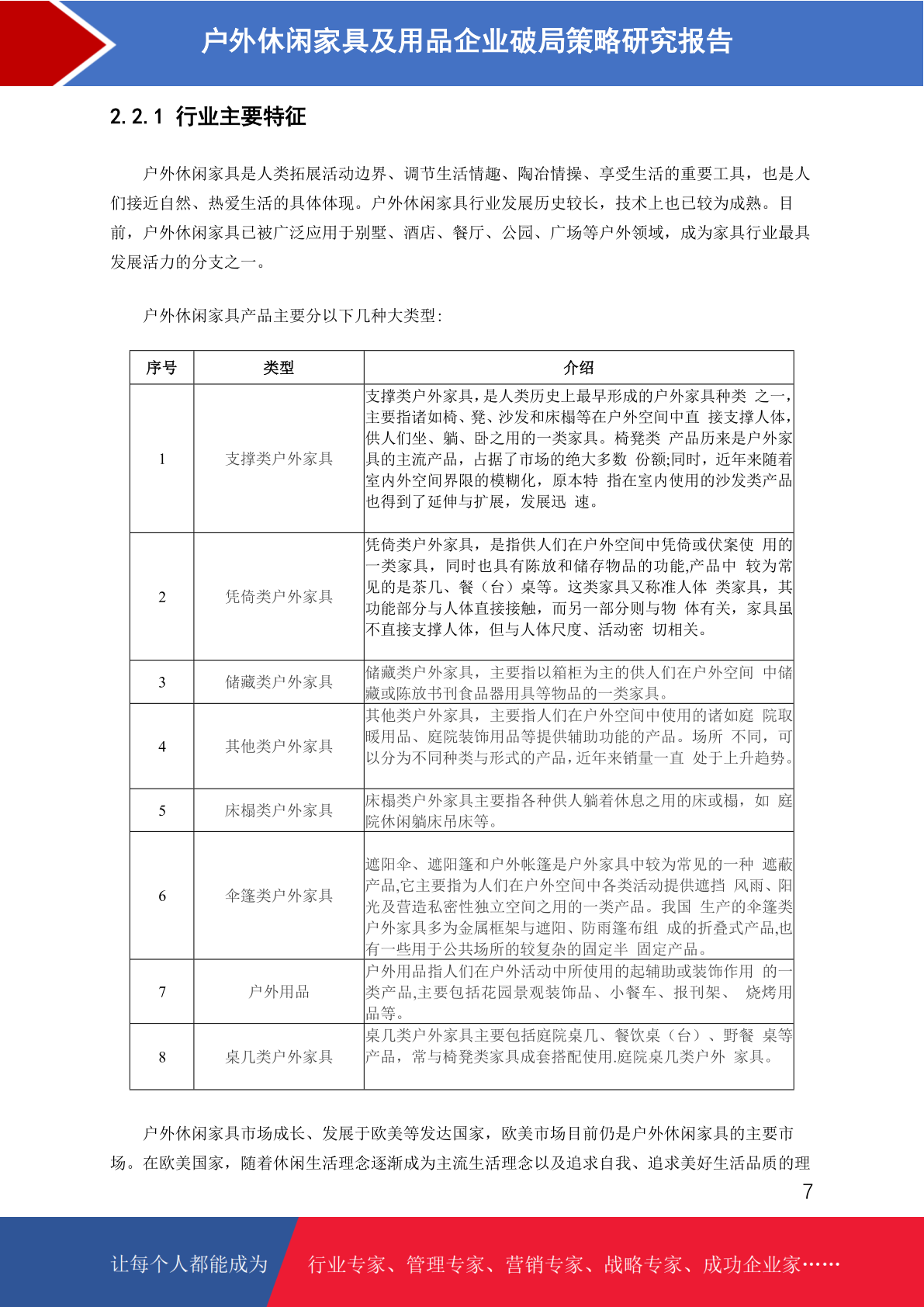 户外休闲家具及用品企业破局策略研究报告

2.2.1 行业主要特征

户外休闲家具是人类拓展活动边界、调节生活情趣、陶冶情操、享受生活的重要工具，也是人们接近自然、热爱生活的具体体现。户外休闲家具行业发展历史较长，技术上也已较为成熟。目前，户外休闲家具已被广泛应用于别墅、酒店、餐厅、公园、广场等户外领域，成为家具行业最具发展活力的分支之一。

户外休闲家具产品主要分以下几种大类型：

| 序号 | 类型 | 介绍 |
|---|---|---|
| 1 | 支撑类户外家具 | 支撑类户外家具，是人类历史上最早形成的户外家具种类 之一，主要指诸如椅、凳、沙发和床榻等在户外空间中直 接支撑人体，供人们坐、躺、卧之用的一类家具。椅凳类 产品历来是户外家具的主流产品，占据了市场的绝大多数 份额;同时，近年来随着室内外空间界限的模糊化，原本特 指在室内使用的沙发类产品也得到了延伸与扩展，发展迅 速。 |
| 2 | 凭倚类户外家具 | 凭倚类户外家具，是指供人们在户外空间中凭倚或伏案使 用的一类家具，同时也具有陈放和储存物品的功能,产品中 较为常见的是茶几、餐（台）桌等。这类家具又称准人体 类家具，其功能部分与人体直接接触，而另一部分则与物 体有关，家具虽不直接支撑人体，但与人体尺度、活动密 切相关。 |
| 3 | 储藏类户外家具 | 储藏类户外家具，主要指以箱柜为主的供人们在户外空间 中储藏或陈放书刊食品器用具等物品的一类家具。 |
| 4 | 其他类户外家具 | 其他类户外家具，主要指人们在户外空间中使用的诸如庭 院取暖用品、庭院装饰用品等提供辅助功能的产品。场所 不同，可以分为不同种类与形式的产品，近年来销量一直 处于上升趋势。 |
| 5 | 床榻类户外家具 | 床榻类户外家具主要指各种供人躺着休息之用的床或榻，如 庭院休闲躺床吊床等。 |
| 6 | 伞篷类户外家具 | 遮阳伞、遮阳篷和户外帐篷是户外家具中较为常见的一种 遮蔽产品,它主要指为人们在户外空间中各类活动提供遮挡 风雨、阳光及营造私密性独立空间之用的一类产品。我国 生产的伞篷类户外家具多为金属框架与遮阳、防雨篷布组 成的折叠式产品,也有一些用于公共场所的较复杂的固定半 固定产品。 |
| 7 | 户外用品 | 户外用品指人们在户外活动中所使用的起辅助或装饰作用 的一类产品,主要包括花园景观装饰品、小餐车、报刊架、 烧烤用品等。 |
| 8 | 桌几类户外家具 | 桌几类户外家具主要包括庭院桌几、餐饮桌（台）、野餐 桌等产品，常与椅凳类家具成套搭配使用.庭院桌几类户外 家具。 |

户外休闲家具市场成长、发展于欧美等发达国家，欧美市场目前仍是户外休闲家具的主要市场。在欧美国家，随着休闲生活理念逐渐成为主流生活理念以及追求自我、追求美好生活品质的理

7

让每个人都能成为 行业专家、管理专家、营销专家、战略专家、成功企业家……